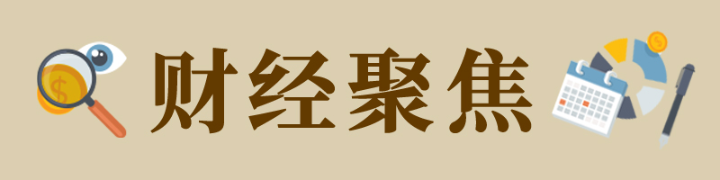 财经聚焦